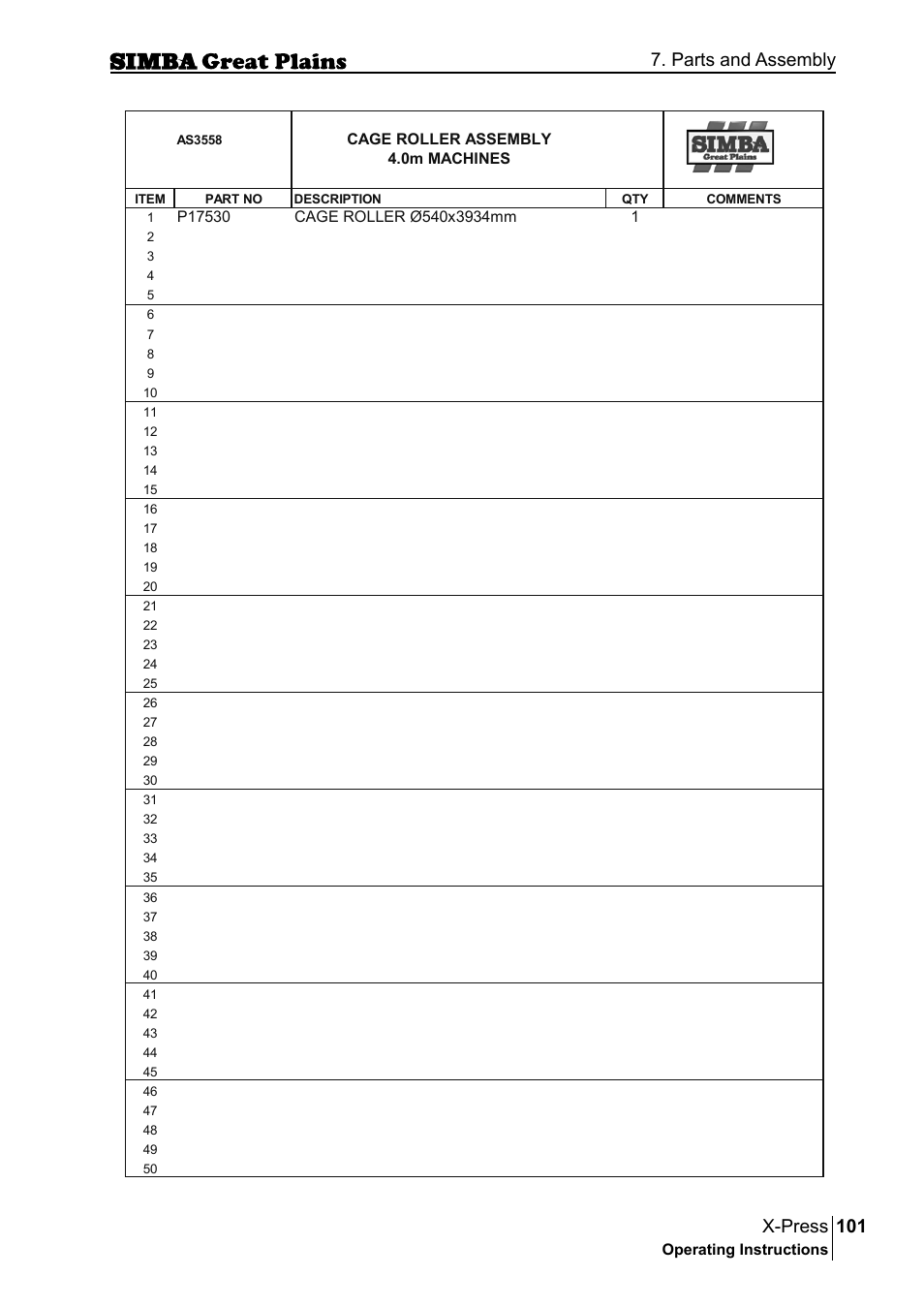 SIMBA Great Plains

7. Parts and Assembly

AS3558

CAGE ROLLER ASSEMBLY
4.0m MACHINES

SIMBA Great Plains

| ITEM | PART NO | DESCRIPTION | QTY | COMMENTS |
|---|---|---|---|---|
| 1 | P17530 | CAGE ROLLER Ø540x3934mm | 1 | |
| 2 | | | | |
| 3 | | | | |
| 4 | | | | |
| 5 | | | | |
| 6 | | | | |
| 7 | | | | |
| 8 | | | | |
| 9 | | | | |
| 10 | | | | |
| 11 | | | | |
| 12 | | | | |
| 13 | | | | |
| 14 | | | | |
| 15 | | | | |
| 16 | | | | |
| 17 | | | | |
| 18 | | | | |
| 19 | | | | |
| 20 | | | | |
| 21 | | | | |
| 22 | | | | |
| 23 | | | | |
| 24 | | | | |
| 25 | | | | |
| 26 | | | | |
| 27 | | | | |
| 28 | | | | |
| 29 | | | | |
| 30 | | | | |
| 31 | | | | |
| 32 | | | | |
| 33 | | | | |
| 34 | | | | |
| 35 | | | | |
| 36 | | | | |
| 37 | | | | |
| 38 | | | | |
| 39 | | | | |
| 40 | | | | |
| 41 | | | | |
| 42 | | | | |
| 43 | | | | |
| 44 | | | | |
| 45 | | | | |
| 46 | | | | |
| 47 | | | | |
| 48 | | | | |
| 49 | | | | |
| 50 | | | | |

X-Press 101
Operating Instructions